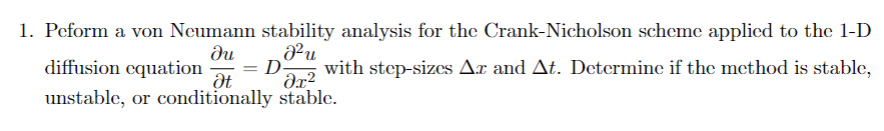 1. Peform a von Neumann stability analysis for the Crank-Nicholson scheme applied to the 1-D diffusion equation $\frac{\partial u}{\partial t} = D\frac{\partial^2 u}{\partial x^2}$ with step-sizes $\Delta x$ and $\Delta t$. Determine if the method is stable, unstable, or conditionally stable.